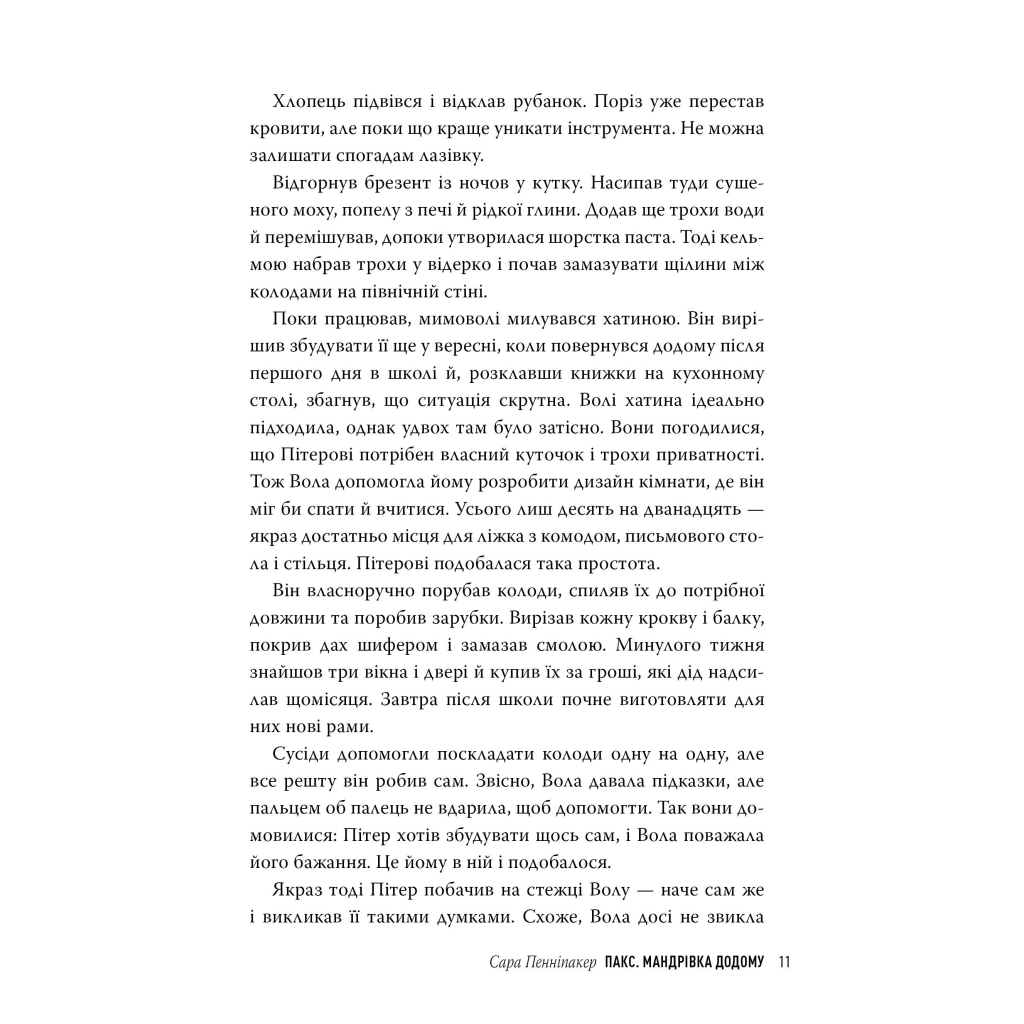 Хлопець підвівся і відклав рубанок. Поріз уже перестав кровити, але поки що краще уникати інструмента. Не можна залишати спогадам лазівку.

Відгорнув брезент із ночов у кутку. Насипав туди сушеного моху, попелу з печі й рідкої глини. Додав ще трохи води й перемішував, допоки утворилася шорстка паста. Тоді кельмою набрав трохи у відерко і почав замазувати щілини між колодами на північній стіні.

Поки працював, мимоволі милувався хатиною. Він вирішив збудувати її ще у вересні, коли повернувся додому після першого дня в школі й, розклавши книжки на кухонному столі, збагнув, що ситуація скрутна. Волі хатина ідеально підходила, однак удвох там було затісно. Вони погодилися, що Пітерові потрібен власний куточок і трохи приватності. Тож Вола допомогла йому розробити дизайн кімнати, де він міг би спати й вчитися. Усього лиш десять на дванадцять — якраз достатньо місця для ліжка з комодом, письмового стола і стільця. Пітерові подобалася така простота.

Він власноручно порубав колоди, спиляв їх до потрібної довжини та поробив зарубки. Вирізав кожну крокву і балку, покрив дах шифером і замазав смолою. Минулого тижня знайшов три вікна і двері й купив їх за гроші, які дід надсилав щомісяця. Завтра після школи почне виготовляти для них нові рами.

Сусіди допомогли поскладати колоди одну на одну, але все решту він робив сам. Звісно, Вола давала підказки, але пальцем об палець не вдарила, щоб допомогти. Так вони домовилися: Пітер хотів збудувати щось сам, і Вола поважала його бажання. Це йому в ній і подобалося.

Якраз тоді Пітер побачив на стежці Волу — наче сам же і викликав її такими думками. Схоже, Вола досі не звикла

Сара Пенніпакер ПАКС. МАНДРІВКА ДОДОМУ 11